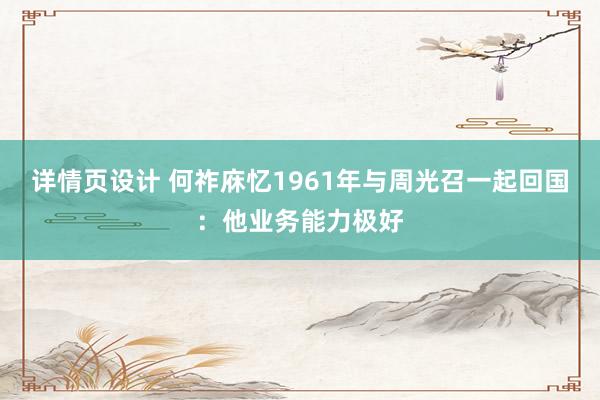 详情页设计 何祚庥忆1961年与周光召一起回国：他业务能力极好